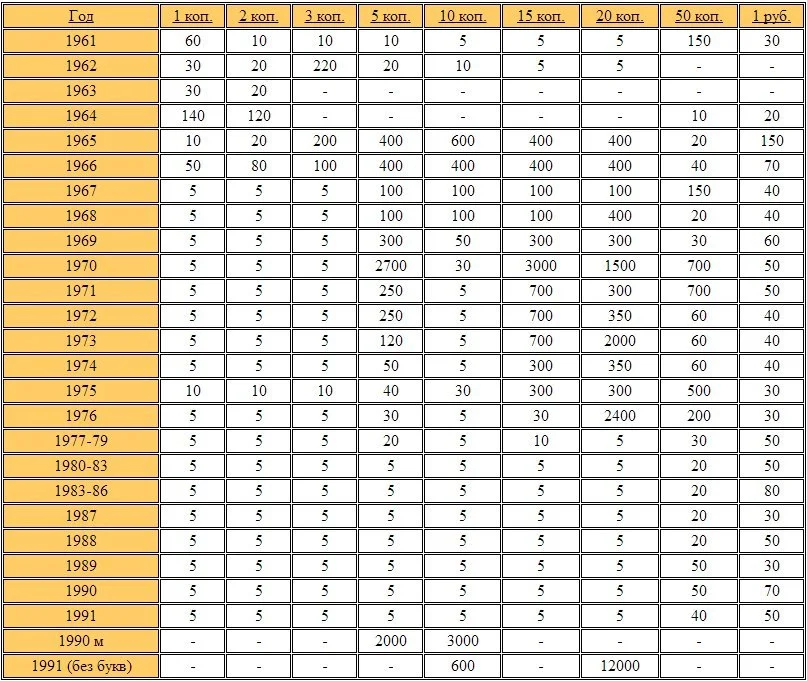 | Год | 1 коп. | 2 коп. | 3 коп. | 5 коп. | 10 коп. | 15 коп. | 20 коп. | 50 коп. | 1 руб. |
|---|---|---|---|---|---|---|---|---|---|
| 1961 | 60 | 10 | 10 | 10 | 5 | 5 | 5 | 150 | 30 |
| 1962 | 30 | 20 | 220 | 20 | 10 | 5 | 5 | - | - |
| 1963 | 30 | 20 | - | - | - | - | - | - | - |
| 1964 | 140 | 120 | - | - | - | - | - | 10 | 20 |
| 1965 | 10 | 20 | 200 | 400 | 600 | 400 | 400 | 20 | 150 |
| 1966 | 50 | 80 | 100 | 400 | 400 | 400 | 400 | 40 | 70 |
| 1967 | 5 | 5 | 5 | 100 | 100 | 100 | 100 | 150 | 40 |
| 1968 | 5 | 5 | 5 | 100 | 100 | 100 | 400 | 20 | 40 |
| 1969 | 5 | 5 | 5 | 300 | 50 | 300 | 300 | 30 | 60 |
| 1970 | 5 | 5 | 5 | 2700 | 30 | 3000 | 1500 | 700 | 50 |
| 1971 | 5 | 5 | 5 | 250 | 5 | 700 | 300 | 700 | 50 |
| 1972 | 5 | 5 | 5 | 250 | 5 | 700 | 350 | 60 | 40 |
| 1973 | 5 | 5 | 5 | 120 | 5 | 700 | 2000 | 60 | 40 |
| 1974 | 5 | 5 | 5 | 50 | 5 | 300 | 350 | 60 | 40 |
| 1975 | 10 | 10 | 10 | 40 | 30 | 300 | 300 | 500 | 30 |
| 1976 | 5 | 5 | 5 | 30 | 5 | 30 | 2400 | 200 | 30 |
| 1977-79 | 5 | 5 | 5 | 20 | 5 | 10 | 5 | 30 | 50 |
| 1980-83 | 5 | 5 | 5 | 5 | 5 | 5 | 5 | 20 | 50 |
| 1983-86 | 5 | 5 | 5 | 5 | 5 | 5 | 5 | 20 | 80 |
| 1987 | 5 | 5 | 5 | 5 | 5 | 5 | 5 | 20 | 30 |
| 1988 | 5 | 5 | 5 | 5 | 5 | 5 | 5 | 20 | 50 |
| 1989 | 5 | 5 | 5 | 5 | 5 | 5 | 5 | 50 | 30 |
| 1990 | 5 | 5 | 5 | 5 | 5 | 5 | 5 | 50 | 70 |
| 1991 | 5 | 5 | 5 | 5 | 5 | 5 | 5 | 40 | 50 |
| 1990 м | - | - | - | 2000 | 3000 | - | - | - | - |
| 1991 (без букв) | - | - | - | - | 600 | - | 12000 | - | - |